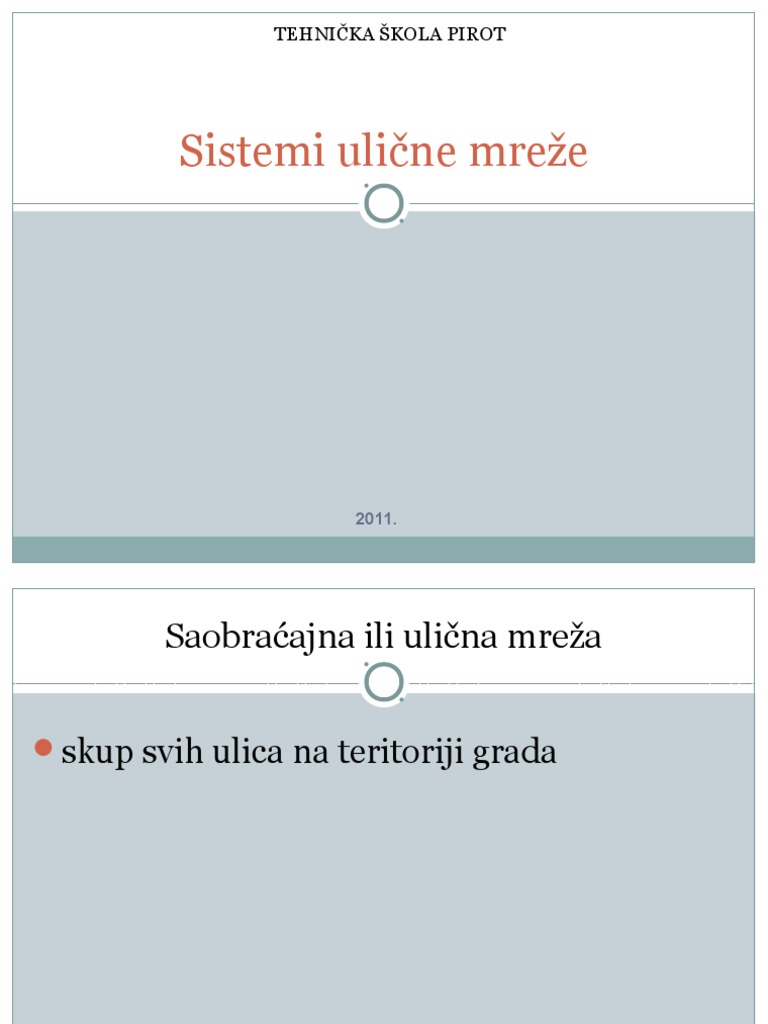 TEHNIČKA ŠKOLA PIROT

Sistemi ulične mreže

2011.

Saobraćajna ili ulična mreža

• skup svih ulica na teritoriji grada